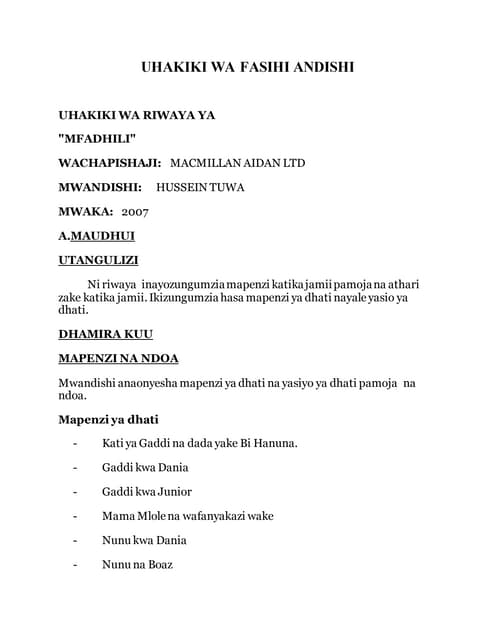 UHAKIKI WA FASIHI ANDISHI

UHAKIKI WA RIWAYA YA

"MFADHILI"

WACHAPISHAJI: MACMILLAN AIDAN LTD

MWANDISHI: HUSSEIN TUWA

MWAKA: 2007

A.MAUDHUI

UTANGULIZI

Ni riwaya inayozungumzia mapenzi katika jamii pamoja na athari zake katika jamii. Ikizungumzia hasa mapenzi ya dhati nayale yasio ya dhati.

DHAMIRA KUU

MAPENZI NA NDOA

Mwandishi anaonyesha mapenzi ya dhati na yasiyo ya dhati pamoja na ndoa.

Mapenzi ya dhati

- Kati ya Gaddi na dada yake Bi Hanuna.

- Gaddi kwa Dania

- Gaddi kwa Junior

- Mama Mlole na wafanyakazi wake

- Nunu kwa Dania

- Nunu na Boaz